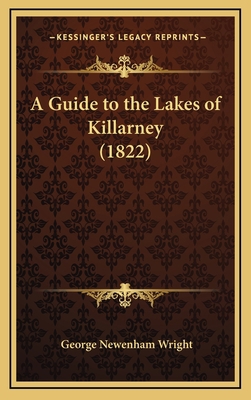 —KESSINGER'S LEGACY REPRINTS—

A Guide to the Lakes of Killarney (1822)

George Newenham Wright